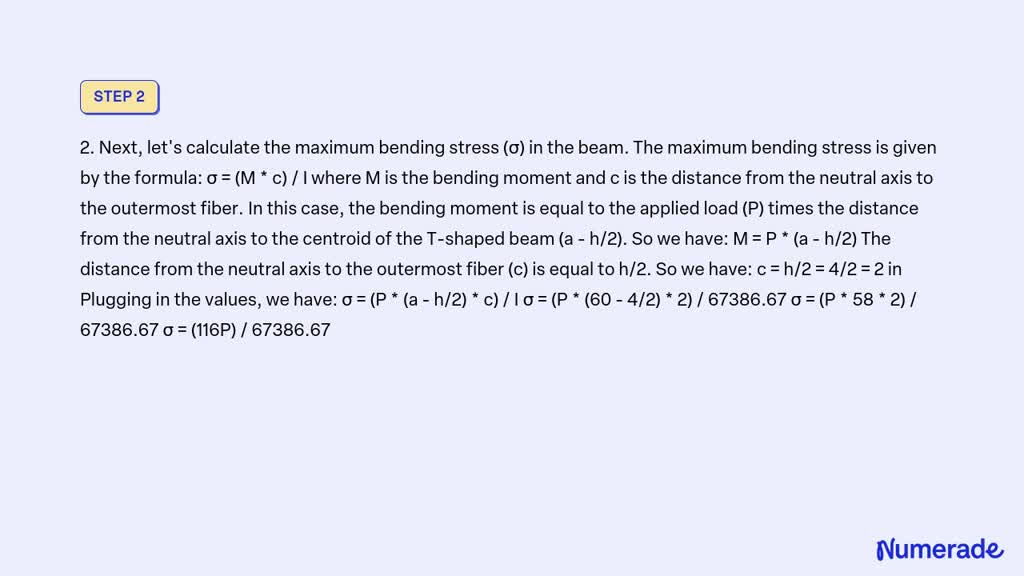 STEP 2

2. Next, let's calculate the maximum bending stress (σ) in the beam. The maximum bending stress is given by the formula: σ = (M * c) / I where M is the bending moment and c is the distance from the neutral axis to the outermost fiber. In this case, the bending moment is equal to the applied load (P) times the distance from the neutral axis to the centroid of the T-shaped beam (a - h/2). So we have: M = P * (a - h/2) The distance from the neutral axis to the outermost fiber (c) is equal to h/2. So we have: c = h/2 = 4/2 = 2 in Plugging in the values, we have: σ = (P * (a - h/2) * c) / I σ = (P * (60 - 4/2) * 2) / 67386.67 σ = (P * 58 * 2) / 67386.67 σ = (116P) / 67386.67

Numerade